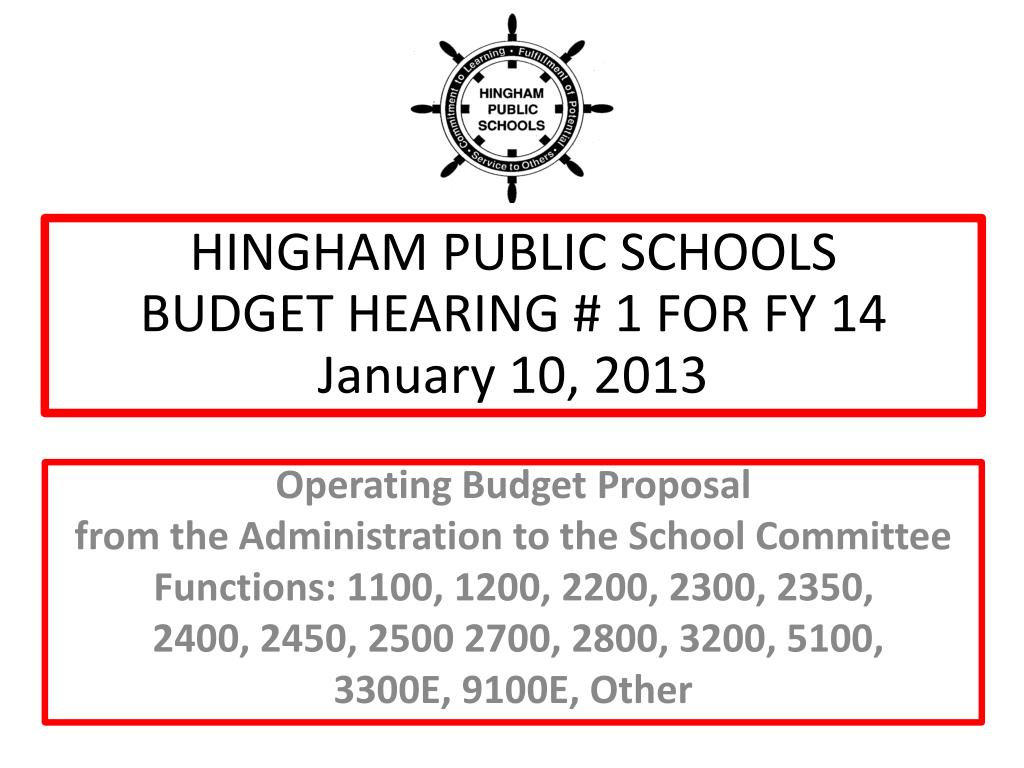 Commitment to Learning • Fulfillment of Potential • Service to Others •
HINGHAM PUBLIC SCHOOLS

HINGHAM PUBLIC SCHOOLS
BUDGET HEARING # 1 FOR FY 14
January 10, 2013

Operating Budget Proposal
from the Administration to the School Committee
Functions: 1100, 1200, 2200, 2300, 2350, 2400, 2450, 2500 2700, 2800, 3200, 5100, 3300E, 9100E, Other